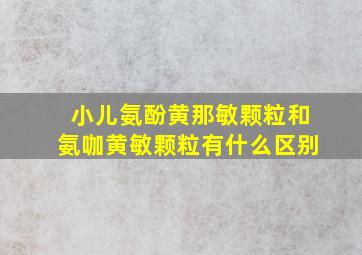 小儿氨酚黄那敏颗粒和氨咖黄敏颗粒有什么区别